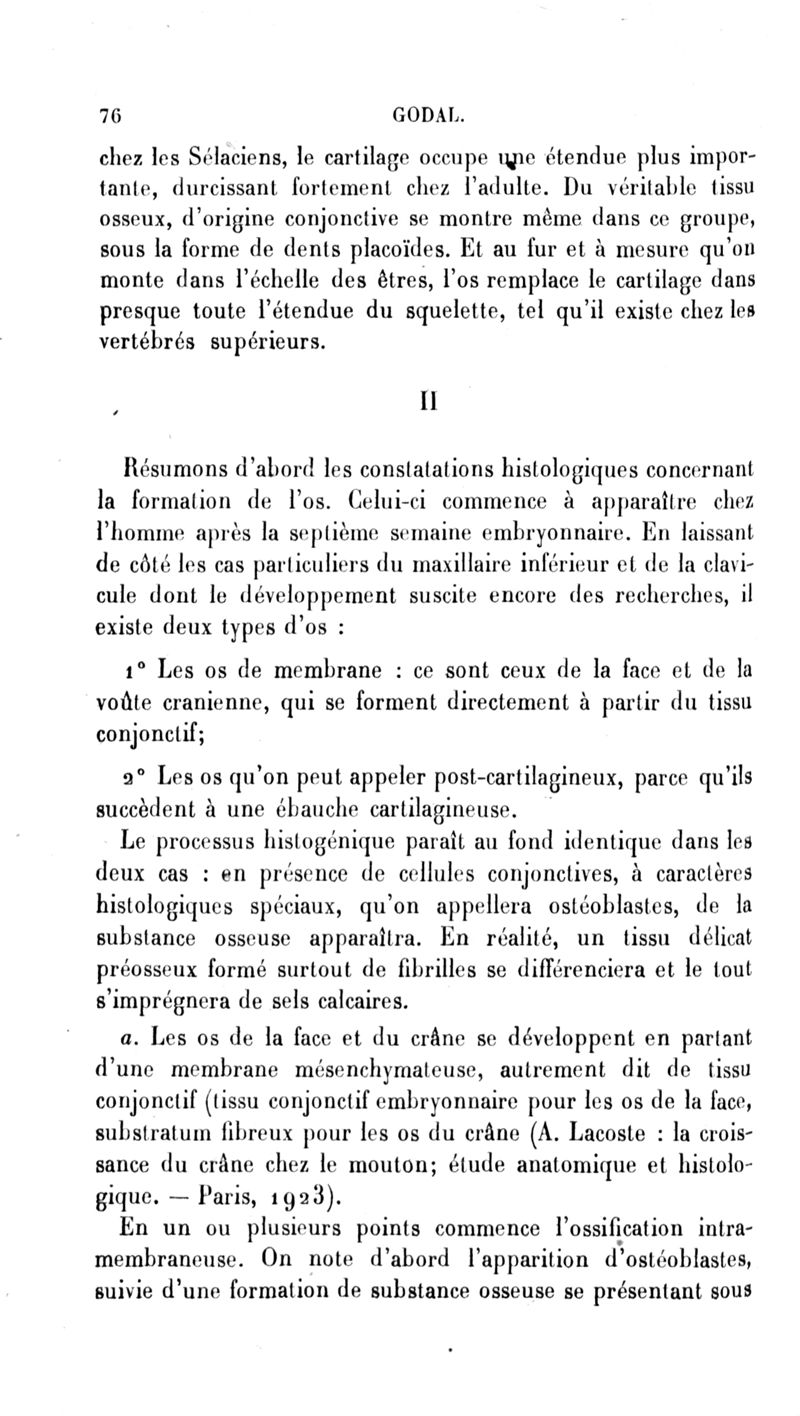 76 GODAL.

chez les Sélaciens, le cartilage occupe une étendue plus importante, durcissant fortement chez l'adulte. Du véritable tissu osseux, d'origine conjonctive se montre même dans ce groupe, sous la forme de dents placoïdes. Et au fur et à mesure qu'on monte dans l'échelle des êtres, l'os remplace le cartilage dans presque toute l'étendue du squelette, tel qu'il existe chez les vertébrés supérieurs.

II

Résumons d'abord les constatations histologiques concernant la formation de l'os. Celui-ci commence à apparaître chez l'homme après la septième semaine embryonnaire. En laissant de côté les cas particuliers du maxillaire inférieur et de la clavicule dont le développement suscite encore des recherches, il existe deux types d'os :

1° Les os de membrane : ce sont ceux de la face et de la voûte cranienne, qui se forment directement à partir du tissu conjonctif;

2° Les os qu'on peut appeler post-cartilagineux, parce qu'ils succèdent à une ébauche cartilagineuse.

Le processus histogénique paraît au fond identique dans les deux cas : en présence de cellules conjonctives, à caractères histologiques spéciaux, qu'on appellera ostéoblastes, de la substance osseuse apparaîtra. En réalité, un tissu délicat préosseux formé surtout de fibrilles se différenciera et le tout s'imprégnera de sels calcaires.

a. Les os de la face et du crâne se développent en partant d'une membrane mésenchymateuse, autrement dit de tissu conjonctif (tissu conjonctif embryonnaire pour les os de la face, substratum fibreux pour les os du crâne (A. Lacoste : la croissance du crâne chez le mouton; étude anatomique et histologique. — Paris, 1923).

En un ou plusieurs points commence l'ossification intramembraneuse. On note d'abord l'apparition d'ostéoblastes, suivie d'une formation de substance osseuse se présentant sous